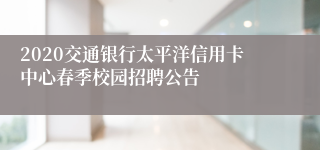 2020交通银行太平洋信用卡中心春季校园招聘公告